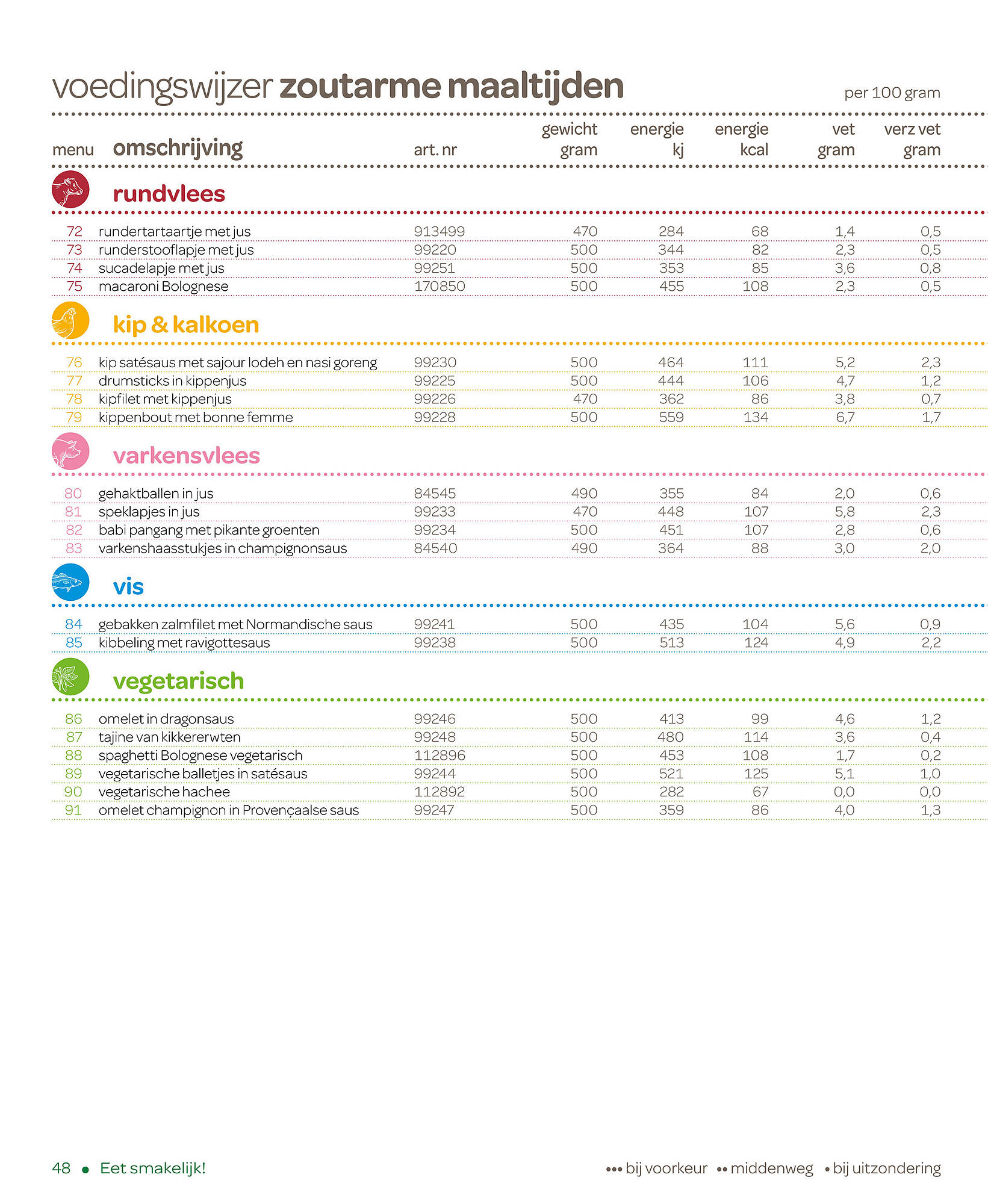 voedingswijzer zoutarme maaltijden per 100 gram

| menu | omschrijving | art. nr | gewicht gram | energie kj | energie kcal | vet gram | verz vet gram |
|---|---|---|---|---|---|---|---|
| | rundvlees | | | | | | |
| 72 | rundertartaartje met jus | 913499 | 470 | 284 | 68 | 1,4 | 0,5 |
| 73 | runderstooflapje met jus | 99220 | 500 | 344 | 82 | 2,3 | 0,5 |
| 74 | sucadelapje met jus | 99251 | 500 | 353 | 85 | 3,6 | 0,8 |
| 75 | macaroni Bolognese | 170850 | 500 | 455 | 108 | 2,3 | 0,5 |
| | kip & kalkoen | | | | | | |
| 76 | kip satésaus met sajour lodeh en nasi goreng | 99230 | 500 | 464 | 111 | 5,2 | 2,3 |
| 77 | drumsticks in kippenjus | 99225 | 500 | 444 | 106 | 4,7 | 1,2 |
| 78 | kipfilet met kippenjus | 99226 | 470 | 362 | 86 | 3,8 | 0,7 |
| 79 | kippenbout met bonne femme | 99228 | 500 | 559 | 134 | 6,7 | 1,7 |
| | varkensvlees | | | | | | |
| 80 | gehaktballen in jus | 84545 | 490 | 355 | 84 | 2,0 | 0,6 |
| 81 | speklapjes in jus | 99233 | 470 | 448 | 107 | 5,8 | 2,3 |
| 82 | babi pangang met pikante groenten | 99234 | 500 | 451 | 107 | 2,8 | 0,6 |
| 83 | varkenshaasstukjes in champignonsaus | 84540 | 490 | 364 | 88 | 3,0 | 2,0 |
| | vis | | | | | | |
| 84 | gebakken zalmfilet met Normandische saus | 99241 | 500 | 435 | 104 | 5,6 | 0,9 |
| 85 | kibbeling met ravigottesaus | 99238 | 500 | 513 | 124 | 4,9 | 2,2 |
| | vegetarisch | | | | | | |
| 86 | omelet in dragonsaus | 99246 | 500 | 413 | 99 | 4,6 | 1,2 |
| 87 | tajine van kikkererwten | 99248 | 500 | 480 | 114 | 3,6 | 0,4 |
| 88 | spaghetti Bolognese vegetarisch | 112896 | 500 | 453 | 108 | 1,7 | 0,2 |
| 89 | vegetarische balletjes in satésaus | 99244 | 500 | 521 | 125 | 5,1 | 1,0 |
| 90 | vegetarische hachee | 112892 | 500 | 282 | 67 | 0,0 | 0,0 |
| 91 | omelet champignon in Provençaalse saus | 99247 | 500 | 359 | 86 | 4,0 | 1,3 |

48 • Eet smakelijk!

••• bij voorkeur •• middenweg • bij uitzondering